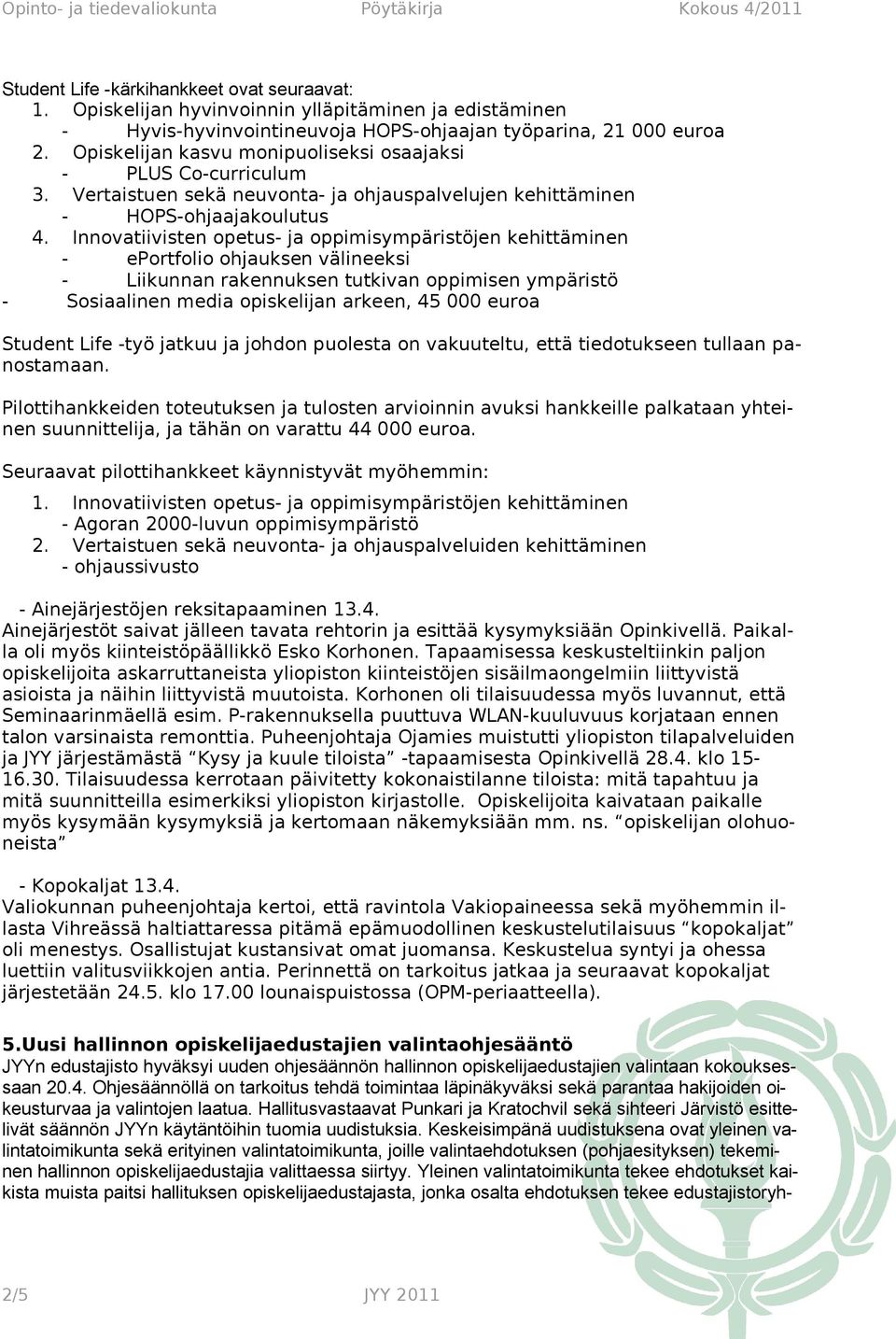 Opinto- ja tiedevaliokunta Pöytäkirja Kokous 4/2011

Student Life -kärkihankkeet ovat seuraavat:
1. Opiskelijan hyvinvoinnin ylläpitäminen ja edistäminen
- Hyvis-hyvinvointineuvoja HOPS-ohjaajan työparina, 21 000 euroa
2. Opiskelijan kasvu monipuoliseksi osaajaksi
- PLUS Co-curriculum
3. Vertaistuen sekä neuvonta- ja ohjauspalvelujen kehittäminen
- HOPS-ohjaajakoulutus
4. Innovatiivisten opetus- ja oppimisympäristöjen kehittäminen
- ePortfolio ohjauksen välineeksi
- Liikunnan rakennuksen tutkivan oppimisen ympäristö
- Sosiaalinen media opiskelijan arkeen, 45 000 euroa

Student Life -työ jatkuu ja johdon puolesta on vakuuteltu, että tiedotukseen tullaan panostamaan.

Pilottihankkeiden toteutuksen ja tulosten arvioinnin avuksi hankkeille palkataan yhteinen suunnittelija, ja tähän on varattu 44 000 euroa.

Seuraavat pilottihankkeet käynnistyvät myöhemmin:
1. Innovatiivisten opetus- ja oppimisympäristöjen kehittäminen
- Agoran 2000-luvun oppimisympäristö
2. Vertaistuen sekä neuvonta- ja ohjauspalveluiden kehittäminen
- ohjaussivusto

- Ainejärjestöjen reksitapaaminen 13.4.
Ainejärjestöt saivat jälleen tavata rehtorin ja esittää kysymyksiään Opinkivellä. Paikalla oli myös kiinteistöpäällikkö Esko Korhonen. Tapaamisessa keskusteltiinkin paljon opiskelijoita askarruttaneista yliopiston kiinteistöjen sisäilmaongelmiin liittyvistä asioista ja näihin liittyvistä muutoista. Korhonen oli tilaisuudessa myös luvannut, että Seminaarinmäellä esim. P-rakennuksella puuttuva WLAN-kuuluvuus korjataan ennen talon varsinaista remonttia. Puheenjohtaja Ojamies muistutti yliopiston tilapalveluiden ja JYY järjestämästä "Kysy ja kuule tiloista" -tapaamisesta Opinkivellä 28.4. klo 15-16.30. Tilaisuudessa kerrotaan päivitetty kokonaistilanne tiloista: mitä tapahtuu ja mitä suunnitteilla esimerkiksi yliopiston kirjastolle. Opiskelijoita kaivataan paikalle myös kysymään kysymyksiä ja kertomaan näkemyksiään mm. ns. "opiskelijan olohuoneista"

- Kopokaljat 13.4.
Valiokunnan puheenjohtaja kertoi, että ravintola Vakiopaineessa sekä myöhemmin illasta Vihreässä haltiattaressa pitämä epämuodollinen keskustelutilaisuus "kopokaljat" oli menestys. Osallistujat kustansivat omat juomansa. Keskustelua syntyi ja ohessa luettiin valitusviikkojen antia. Perinnettä on tarkoitus jatkaa ja seuraavat kopokaljat järjestetään 24.5. klo 17.00 lounaispuistossa (OPM-periaatteella).

5.Uusi hallinnon opiskelijaedustajien valintaohjesääntö
JYYn edustajisto hyväksyi uuden ohjesäännön hallinnon opiskelijaedustajien valintaan kokouksessaan 20.4. Ohjesäännöllä on tarkoitus tehdä toimintaa läpinäkyväksi sekä parantaa hakijoiden oikeusturvaa ja valintojen laatua. Hallitusvastaavat Punkari ja Kratochvil sekä sihteeri Järvistö esittelivät säännön JYYn käytäntöihin tuomia uudistuksia. Keskeisimpänä uudistuksena ovat yleinen valintatoimikunta sekä erityinen valintatoimikunta, joille valintaehdotuksen (pohjaesityksen) tekeminen hallinnon opiskelijaedustajia valittaessa siirtyy. Yleinen valintatoimikunta tekee ehdotukset kaikista muista paitsi hallituksen opiskelijaedustajasta, jonka osalta ehdotuksen tekee edustajistoryh-

2/5 JYY 2011